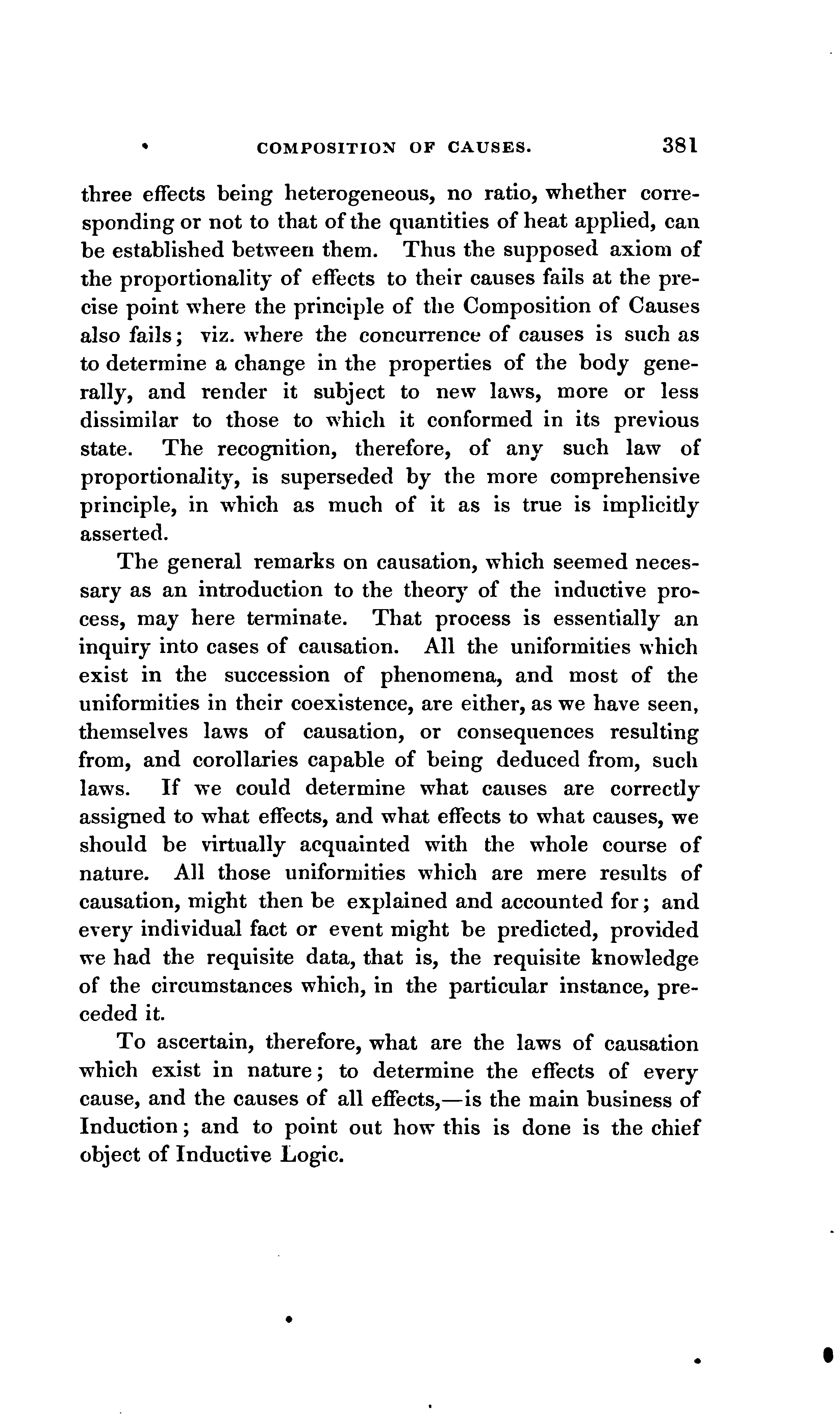 COMPOSITION OF CAUSES. 381

three effects being heterogeneous, no ratio, whether corresponding or not to that of the quantities of heat applied, can be established between them. Thus the supposed axiom of the proportionality of effects to their causes fails at the precise point where the principle of the Composition of Causes also fails; viz. where the concurrence of causes is such as to determine a change in the properties of the body generally, and render it subject to new laws, more or less dissimilar to those to which it conformed in its previous state. The recognition, therefore, of any such law of proportionality, is superseded by the more comprehensive principle, in which as much of it as is true is implicitly asserted.

The general remarks on causation, which seemed necessary as an introduction to the theory of the inductive process, may here terminate. That process is essentially an inquiry into cases of causation. All the uniformities which exist in the succession of phenomena, and most of the uniformities in their coexistence, are either, as we have seen, themselves laws of causation, or consequences resulting from, and corollaries capable of being deduced from, such laws. If we could determine what causes are correctly assigned to what effects, and what effects to what causes, we should be virtually acquainted with the whole course of nature. All those uniformities which are mere results of causation, might then be explained and accounted for; and every individual fact or event might be predicted, provided we had the requisite data, that is, the requisite knowledge of the circumstances which, in the particular instance, preceded it.

To ascertain, therefore, what are the laws of causation which exist in nature; to determine the effects of every cause, and the causes of all effects,—is the main business of Induction; and to point out how this is done is the chief object of Inductive Logic.